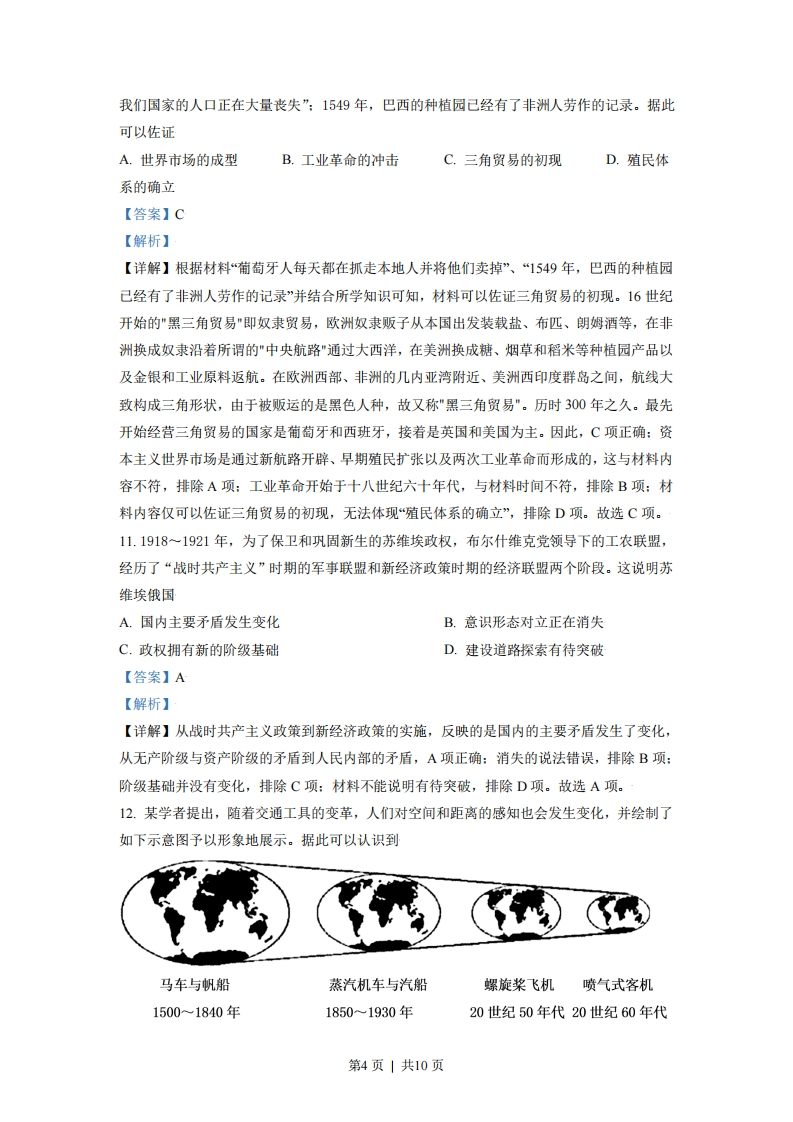 我们国家的人口正在大量丧失”；1549 年，巴西的种植园已经有了非洲人劳作的记录。据此可以佐证

A. 世界市场的成型　　B. 工业革命的冲击　　C. 三角贸易的初现　　D. 殖民体系的确立

【答案】C

【解析】

【详解】根据材料“葡萄牙人每天都在抓走本地人并将他们卖掉”、“1549 年，巴西的种植园已经有了非洲人劳作的记录”并结合所学知识可知，材料可以佐证三角贸易的初现。16 世纪开始的"黑三角贸易"即奴隶贸易，欧洲奴隶贩子从本国出发装载盐、布匹、朗姆酒等，在非洲换成奴隶沿着所谓的"中央航路"通过大西洋，在美洲换成糖、烟草和稻米等种植园产品以及金银和工业原料返航。在欧洲西部、非洲的几内亚湾附近、美洲西印度群岛之间，航线大致构成三角形状，由于被贩运的是黑色人种，故又称"黑三角贸易"。历时 300 年之久。最先开始经营三角贸易的国家是葡萄牙和西班牙，接着是英国和美国为主。因此，C 项正确；资本主义世界市场是通过新航路开辟、早期殖民扩张以及两次工业革命而形成的，这与材料内容不符，排除 A 项；工业革命开始于十八世纪六十年代，与材料时间不符，排除 B 项；材料内容仅可以佐证三角贸易的初现，无法体现“殖民体系的确立”，排除 D 项。故选 C 项。

11. 1918～1921 年，为了保卫和巩固新生的苏维埃政权，布尔什维克党领导下的工农联盟，经历了“战时共产主义”时期的军事联盟和新经济政策时期的经济联盟两个阶段。这说明苏维埃俄国

A. 国内主要矛盾发生变化　　B. 意识形态对立正在消失

C. 政权拥有新的阶级基础　　D. 建设道路探索有待突破

【答案】A

【解析】

【详解】从战时共产主义政策到新经济政策的实施，反映的是国内的主要矛盾发生了变化，从无产阶级与资产阶级的矛盾到人民内部的矛盾，A 项正确；消失的说法错误，排除 B 项；阶级基础并没有变化，排除 C 项；材料不能说明有待突破，排除 D 项。故选 A 项。

12. 某学者提出，随着交通工具的变革，人们对空间和距离的感知也会发生变化，并绘制了如下示意图予以形象地展示。据此可以认识到

马车与帆船 1500～1840 年　蒸汽机车与汽船 1850～1930 年　螺旋桨飞机 20 世纪 50 年代　喷气式客机 20 世纪 60 年代

第4 页 | 共10 页